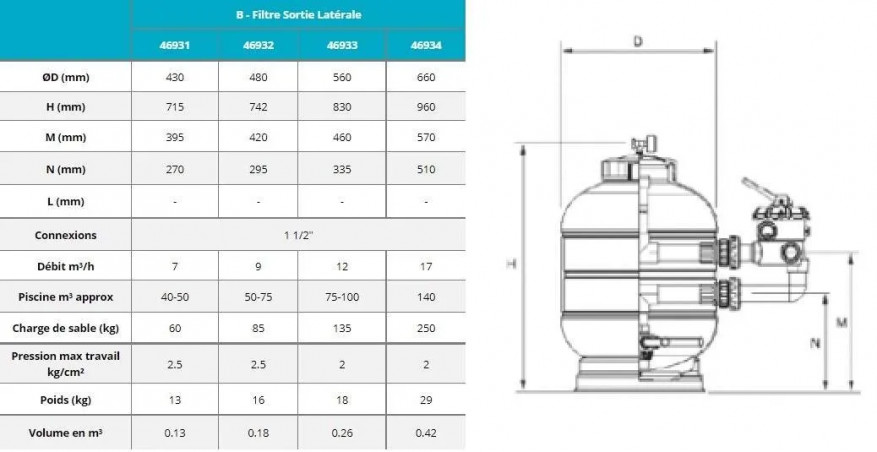 | | B - Filtre Sortie Latérale | | | |
|---|---|---|---|---|
| | 46931 | 46932 | 46933 | 46934 |
| ØD (mm) | 430 | 480 | 560 | 660 |
| H (mm) | 715 | 742 | 830 | 960 |
| M (mm) | 395 | 420 | 460 | 570 |
| N (mm) | 270 | 295 | 335 | 510 |
| L (mm) | - | - | - | - |
| Connexions | 1 1/2" | | | |
| Débit m³/h | 7 | 9 | 12 | 17 |
| Piscine m³ approx | 40-50 | 50-75 | 75-100 | 140 |
| Charge de sable (kg) | 60 | 85 | 135 | 250 |
| Pression max travail kg/cm² | 2.5 | 2.5 | 2 | 2 |
| Poids (kg) | 13 | 16 | 18 | 29 |
| Volume en m³ | 0.13 | 0.18 | 0.26 | 0.42 |

D
H
M
N